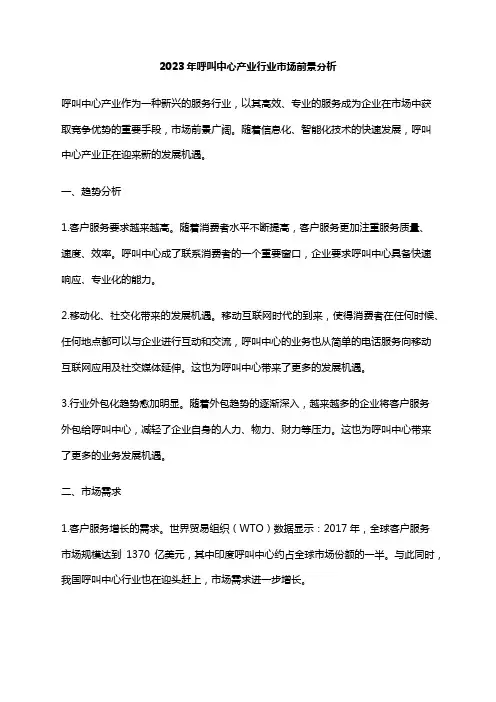 2023年呼叫中心产业行业市场前景分析

呼叫中心产业作为一种新兴的服务行业，以其高效、专业的服务成为企业在市场中获取竞争优势的重要手段，市场前景广阔。随着信息化、智能化技术的快速发展，呼叫中心产业正在迎来新的发展机遇。

一、趋势分析

1.客户服务要求越来越高。随着消费者水平不断提高，客户服务更加注重服务质量、速度、效率。呼叫中心成了联系消费者的一个重要窗口，企业要求呼叫中心具备快速响应、专业化的能力。

2.移动化、社交化带来的发展机遇。移动互联网时代的到来，使得消费者在任何时候、任何地点都可以与企业进行互动和交流，呼叫中心的业务也从简单的电话服务向移动互联网应用及社交媒体延伸。这也为呼叫中心带来了更多的发展机遇。

3.行业外包化趋势愈加明显。随着外包趋势的逐渐深入，越来越多的企业将客户服务外包给呼叫中心，减轻了企业自身的人力、物力、财力等压力。这也为呼叫中心带来了更多的业务发展机遇。

二、市场需求

1.客户服务增长的需求。世界贸易组织（WTO）数据显示：2017年，全球客户服务市场规模达到 1370 亿美元，其中印度呼叫中心约占全球市场份额的一半。与此同时，我国呼叫中心行业也在迎头赶上，市场需求进一步增长。